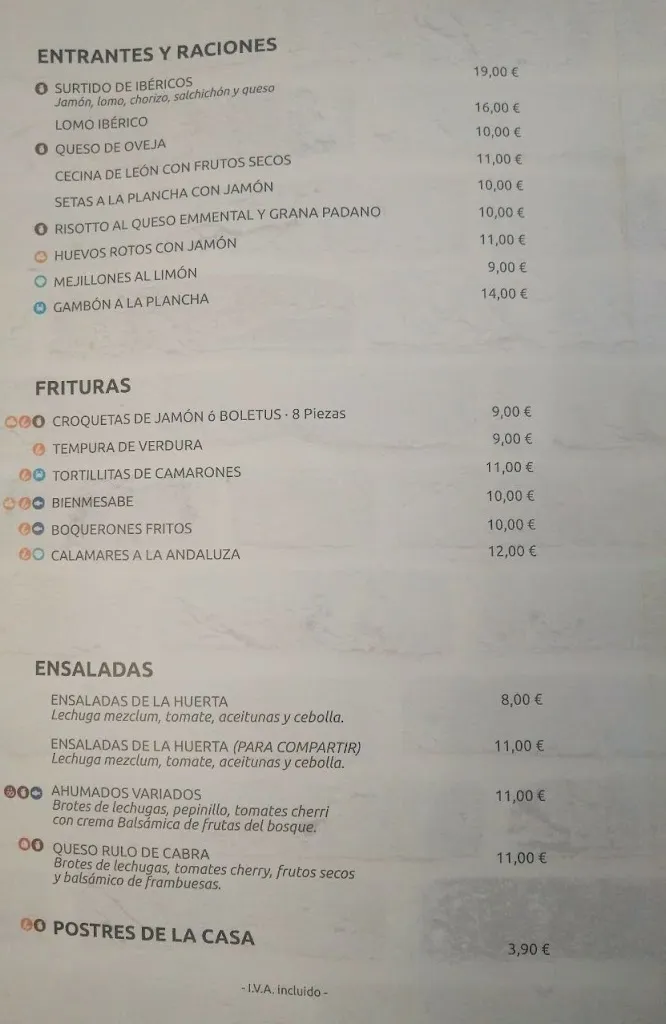 ENTRANTES Y RACIONES

SURTIDO DE IBÉRICOS 19,00 €
Jamón, lomo, chorizo, salchichón y queso

LOMO IBÉRICO 16,00 €

QUESO DE OVEJA 10,00 €

CECINA DE LEÓN CON FRUTOS SECOS 11,00 €

SETAS A LA PLANCHA CON JAMÓN 10,00 €

RISOTTO AL QUESO EMMENTAL Y GRANA PADANO 10,00 €

HUEVOS ROTOS CON JAMÓN 11,00 €

MEJILLONES AL LIMÓN 9,00 €

GAMBÓN A LA PLANCHA 14,00 €

FRITURAS

CROQUETAS DE JAMÓN ó BOLETUS · 8 Piezas 9,00 €

TEMPURA DE VERDURA 9,00 €

TORTILLITAS DE CAMARONES 11,00 €

BIENMESABE 10,00 €

BOQUERONES FRITOS 10,00 €

CALAMARES A LA ANDALUZA 12,00 €

ENSALADAS

ENSALADAS DE LA HUERTA 8,00 €
Lechuga mezclum, tomate, aceitunas y cebolla.

ENSALADAS DE LA HUERTA (PARA COMPARTIR) 11,00 €
Lechuga mezclum, tomate, aceitunas y cebolla.

AHUMADOS VARIADOS 11,00 €
Brotes de lechugas, pepinillo, tomates cherri con crema Balsámica de frutas del bosque.

QUESO RULO DE CABRA 11,00 €
Brotes de lechugas, tomates cherry, frutos secos y balsámico de frambuesas.

POSTRES DE LA CASA 3,90 €

- I.V.A. incluido -